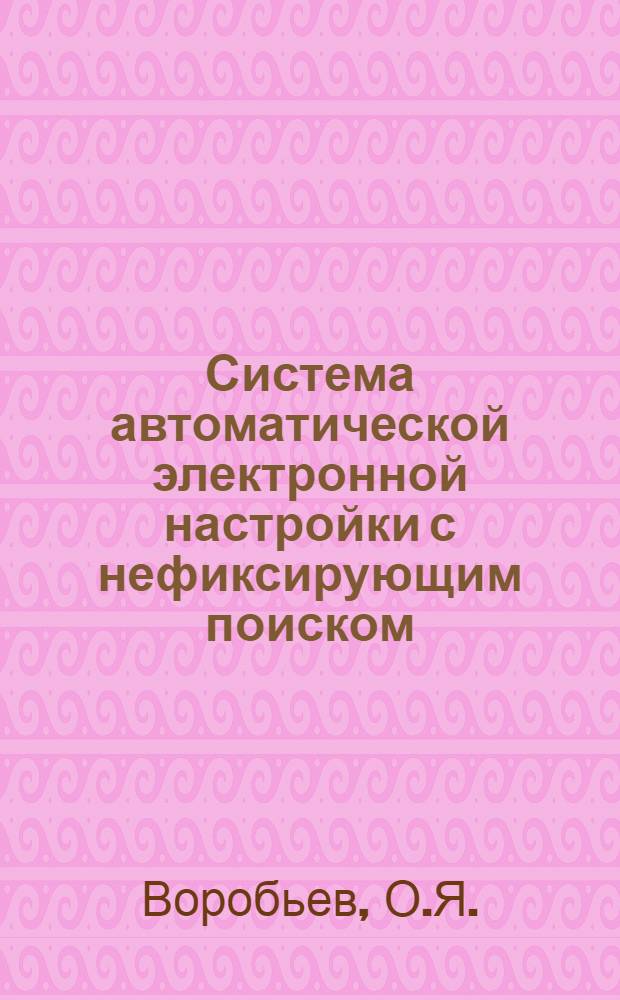 Система автоматической электронной настройки с нефиксирующим поиском

Воробьев, О.Я.